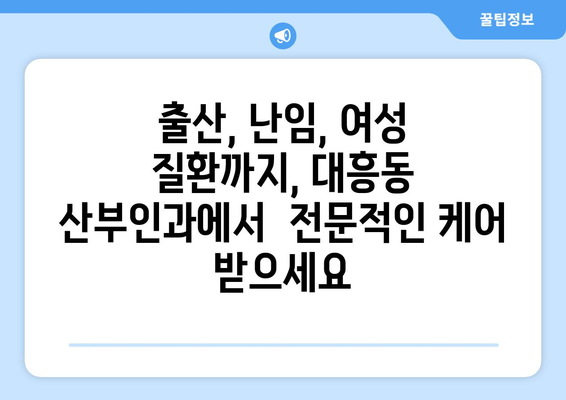 꿀팁정보

출산, 난임, 여성 질환까지, 대흥동 산부인과에서 전문적인 케어 받으세요